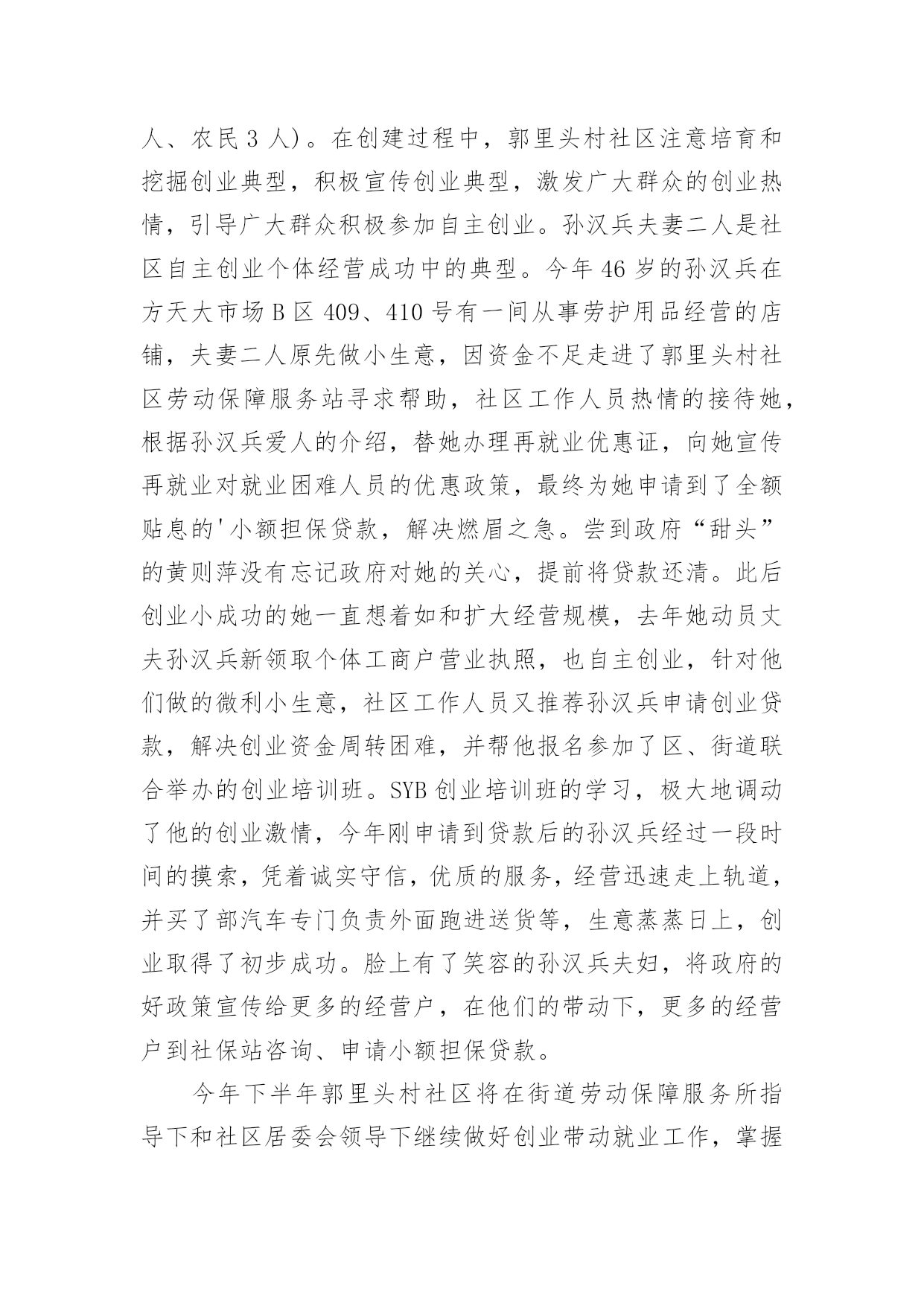 人、农民 3 人)。在创建过程中，郭里头村社区注意培育和挖掘创业典型，积极宣传创业典型，激发广大群众的创业热情，引导广大群众积极参加自主创业。孙汉兵夫妻二人是社区自主创业个体经营成功中的典型。今年 46 岁的孙汉兵在方天大市场 B 区 409、410 号有一间从事劳护用品经营的店铺，夫妻二人原先做小生意，因资金不足走进了郭里头村社区劳动保障服务站寻求帮助，社区工作人员热情的接待她，根据孙汉兵爱人的介绍，替她办理再就业优惠证，向她宣传再就业对就业困难人员的优惠政策，最终为她申请到了全额贴息的'小额担保贷款，解决燃眉之急。尝到政府“甜头”的黄则萍没有忘记政府对她的关心，提前将贷款还清。此后创业小成功的她一直想着如和扩大经营规模，去年她动员丈夫孙汉兵新领取个体工商户营业执照，也自主创业，针对他们做的微利小生意，社区工作人员又推荐孙汉兵申请创业贷款，解决创业资金周转困难，并帮他报名参加了区、街道联合举办的创业培训班。SYB 创业培训班的学习，极大地调动了他的创业激情，今年刚申请到贷款后的孙汉兵经过一段时间的摸索，凭着诚实守信，优质的服务，经营迅速走上轨道，并买了部汽车专门负责外面跑进送货等，生意蒸蒸日上，创业取得了初步成功。脸上有了笑容的孙汉兵夫妇，将政府的好政策宣传给更多的经营户，在他们的带动下，更多的经营户到社保站咨询、申请小额担保贷款。

今年下半年郭里头村社区将在街道劳动保障服务所指导下和社区居委会领导下继续做好创业带动就业工作，掌握